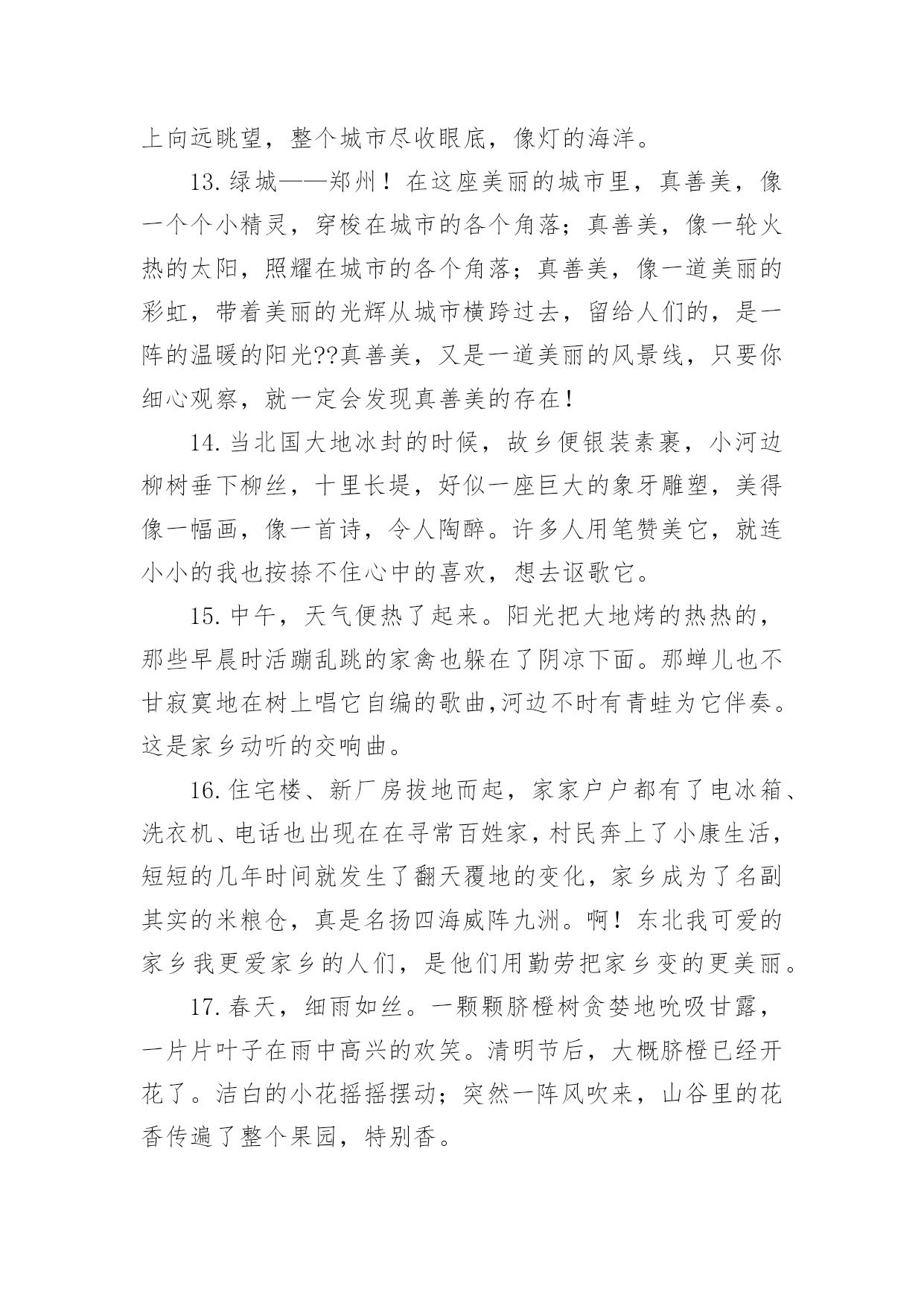 上向远眺望，整个城市尽收眼底，像灯的海洋。

13.绿城——郑州！在这座美丽的城市里，真善美，像一个个小精灵，穿梭在城市的各个角落；真善美，像一轮火热的太阳，照耀在城市的各个角落；真善美，像一道美丽的彩虹，带着美丽的光辉从城市横跨过去，留给人们的，是一阵的温暖的阳光??真善美，又是一道美丽的风景线，只要你细心观察，就一定会发现真善美的存在！

14.当北国大地冰封的时候，故乡便银装素裹，小河边柳树垂下柳丝，十里长堤，好似一座巨大的象牙雕塑，美得像一幅画，像一首诗，令人陶醉。许多人用笔赞美它，就连小小的我也按捺不住心中的喜欢，想去讴歌它。

15.中午，天气便热了起来。阳光把大地烤的热热的，那些早晨时活蹦乱跳的家禽也躲在了阴凉下面。那蝉儿也不甘寂寞地在树上唱它自编的歌曲,河边不时有青蛙为它伴奏。这是家乡动听的交响曲。

16.住宅楼、新厂房拔地而起，家家户户都有了电冰箱、洗衣机、电话也出现在在寻常百姓家，村民奔上了小康生活，短短的几年时间就发生了翻天覆地的变化，家乡成为了名副其实的米粮仓，真是名扬四海威阵九洲。啊！东北我可爱的家乡我更爱家乡的人们，是他们用勤劳把家乡变的更美丽。

17.春天，细雨如丝。一颗颗脐橙树贪婪地吮吸甘露，一片片叶子在雨中高兴的欢笑。清明节后，大概脐橙已经开花了。洁白的小花摇摇摆动；突然一阵风吹来，山谷里的花香传遍了整个果园，特别香。